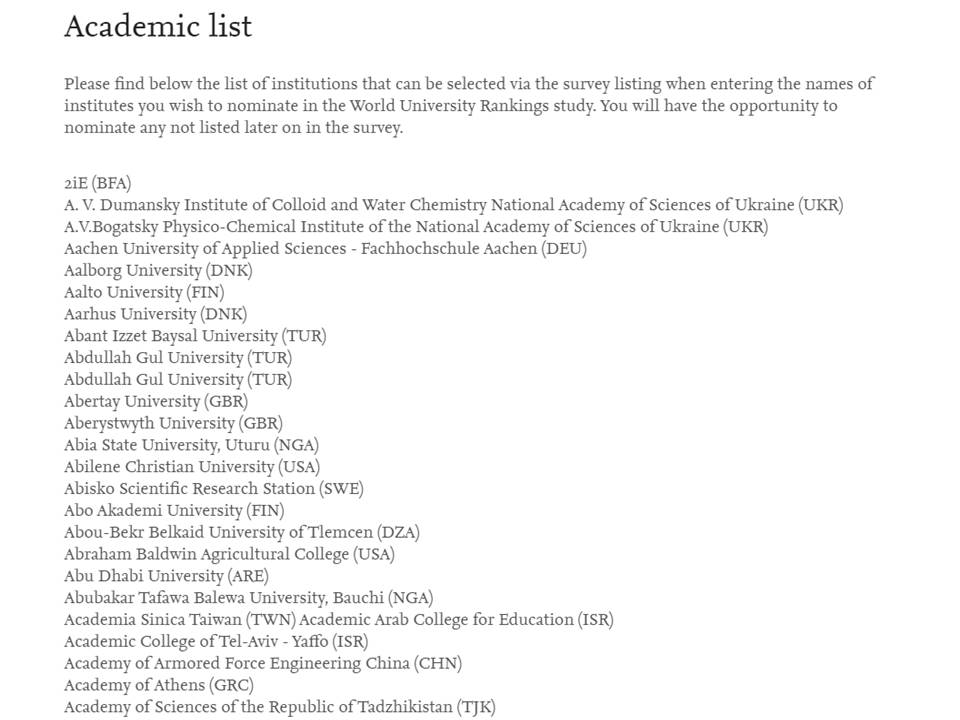 Academic list

Please find below the list of institutions that can be selected via the survey listing when entering the names of institutes you wish to nominate in the World University Rankings study. You will have the opportunity to nominate any not listed later on in the survey.

2iE (BFA)
A. V. Dumansky Institute of Colloid and Water Chemistry National Academy of Sciences of Ukraine (UKR)
A.V.Bogatsky Physico-Chemical Institute of the National Academy of Sciences of Ukraine (UKR)
Aachen University of Applied Sciences - Fachhochschule Aachen (DEU)
Aalborg University (DNK)
Aalto University (FIN)
Aarhus University (DNK)
Abant Izzet Baysal University (TUR)
Abdullah Gul University (TUR)
Abdullah Gul University (TUR)
Abertay University (GBR)
Aberystwyth University (GBR)
Abia State University, Uturu (NGA)
Abilene Christian University (USA)
Abisko Scientific Research Station (SWE)
Abo Akademi University (FIN)
Abou-Bekr Belkaid University of Tlemcen (DZA)
Abraham Baldwin Agricultural College (USA)
Abu Dhabi University (ARE)
Abubakar Tafawa Balewa University, Bauchi (NGA)
Academia Sinica Taiwan (TWN) Academic Arab College for Education (ISR)
Academic College of Tel-Aviv - Yaffo (ISR)
Academy of Armored Force Engineering China (CHN)
Academy of Athens (GRC)
Academy of Sciences of the Republic of Tadzhikistan (TJK)